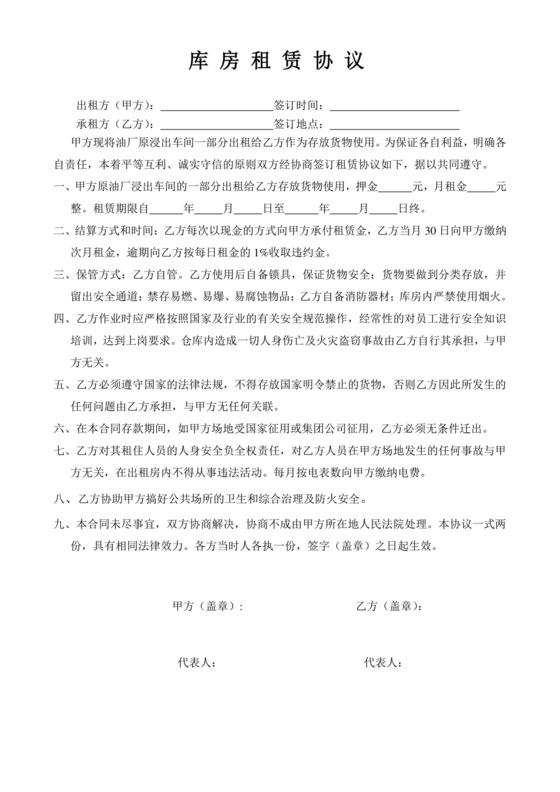 库 房 租 赁 协 议

出租方（甲方）：____________________签订时间：____________________

承租方（乙方）：____________________签订地点：____________________

甲方现将油厂原浸出车间一部分出租给乙方作为存放货物使用。为保证各自利益，明确各自责任，本着平等互利、诚实守信的原则双方经协商签订租赁协议如下，据以共同遵守。

一、甲方原油厂浸出车间的一部分出租给乙方存放货物使用，押金______元，月租金_____元整。租赁期限自______年_____月_____日至______年_____月_____日终。

二、结算方式和时间：乙方每次以现金的方式向甲方承付租赁金，乙方当月 30 日向甲方缴纳次月租金，逾期向乙方按每日租金的 1%收取违约金。

三、保管方式：乙方自管。乙方使用后自备锁具，保证货物安全；货物要做到分类存放，并留出安全通道；禁存易燃、易爆、易腐蚀物品；乙方自备消防器材；库房内严禁使用烟火。

四、乙方作业时应严格按照国家及行业的有关安全规范操作，经常性的对员工进行安全知识培训，达到上岗要求。仓库内造成一切人身伤亡及火灾盗窃事故由乙方自行其承担，与甲方无关。

五、乙方必须遵守国家的法律法规，不得存放国家明令禁止的货物，否则乙方因此所发生的任何问题由乙方承担，与甲方无任何关联。

六、在本合同存款期间，如甲方场地受国家征用或集团公司征用，乙方必须无条件迁出。

七、乙方对其租住人员的人身安全负全权责任，对乙方人员在甲方场地发生的任何事故与甲方无关，在出租房内不得从事违法活动。每月按电表数向甲方缴纳电费。

八、乙方协助甲方搞好公共场所的卫生和综合治理及防火安全。

九、本合同未尽事宜，双方协商解决，协商不成由甲方所在地人民法院处理。本协议一式两份，具有相同法律效力。各方当时人各执一份，签字（盖章）之日起生效。

甲方（盖章）：

乙方（盖章）：

代表人：

代表人：